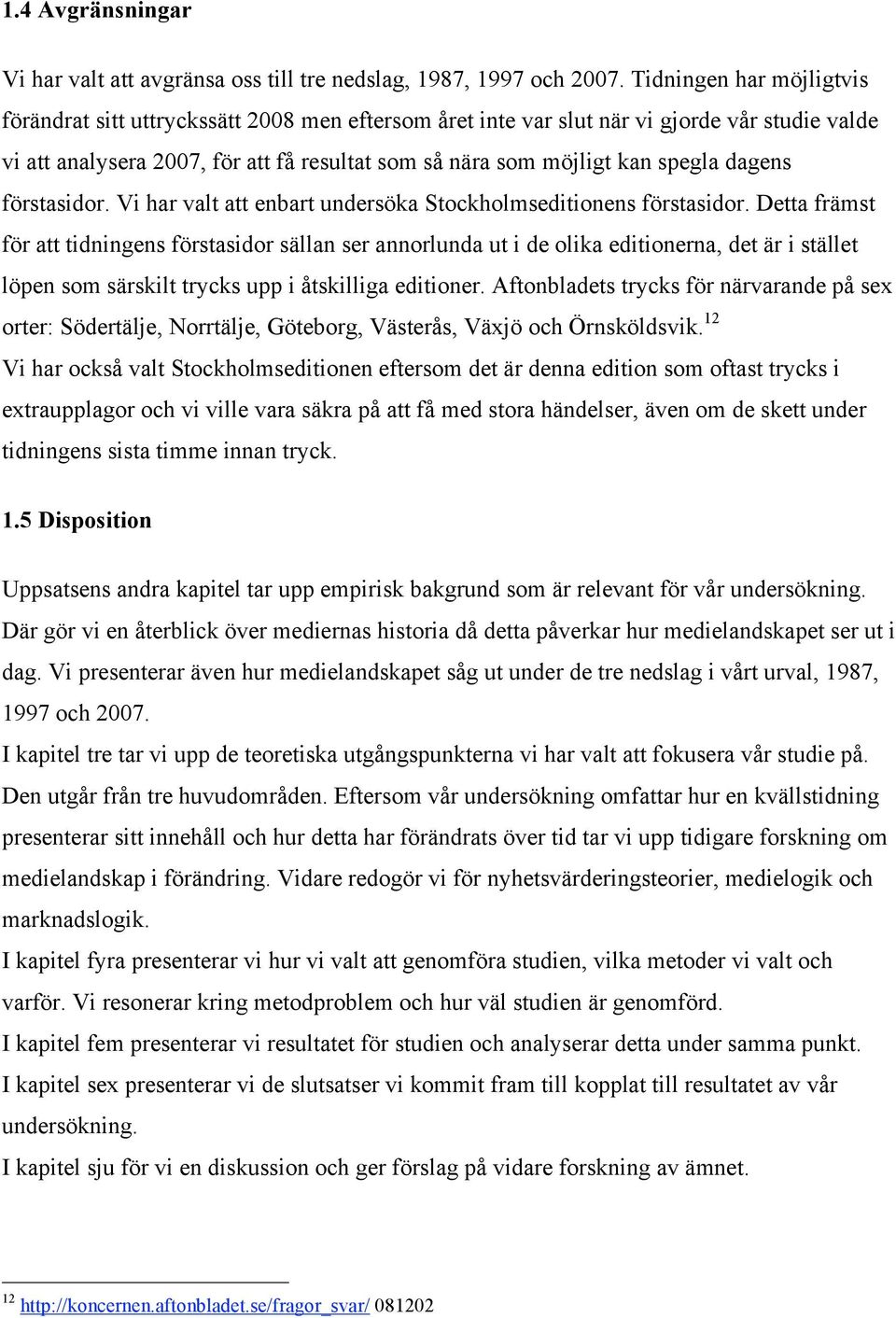 1.4 Avgränsningar

Vi har valt att avgränsa oss till tre nedslag, 1987, 1997 och 2007. Tidningen har möjligtvis förändrat sitt uttryckssätt 2008 men eftersom året inte var slut när vi gjorde vår studie valde vi att analysera 2007, för att få resultat som så nära som möjligt kan spegla dagens förstasidor. Vi har valt att enbart undersöka Stockholmseditionens förstasidor. Detta främst för att tidningens förstasidor sällan ser annorlunda ut i de olika editionerna, det är i stället löpen som särskilt trycks upp i åtskilliga editioner. Aftonbladets trycks för närvarande på sex orter: Södertälje, Norrtälje, Göteborg, Västerås, Växjö och Örnsköldsvik.$^{12}$
Vi har också valt Stockholmseditionen eftersom det är denna edition som oftast trycks i extraupplagor och vi ville vara säkra på att få med stora händelser, även om de skett under tidningens sista timme innan tryck.

1.5 Disposition

Uppsatsens andra kapitel tar upp empirisk bakgrund som är relevant för vår undersökning. Där gör vi en återblick över mediernas historia då detta påverkar hur medielandskapet ser ut i dag. Vi presenterar även hur medielandskapet såg ut under de tre nedslag i vårt urval, 1987, 1997 och 2007.
I kapitel tre tar vi upp de teoretiska utgångspunkterna vi har valt att fokusera vår studie på. Den utgår från tre huvudområden. Eftersom vår undersökning omfattar hur en kvällstidning presenterar sitt innehåll och hur detta har förändrats över tid tar vi upp tidigare forskning om medielandskap i förändring. Vidare redogör vi för nyhetsvärderingsteorier, medielogik och marknadslogik.
I kapitel fyra presenterar vi hur vi valt att genomföra studien, vilka metoder vi valt och varför. Vi resonerar kring metodproblem och hur väl studien är genomförd.
I kapitel fem presenterar vi resultatet för studien och analyserar detta under samma punkt.
I kapitel sex presenterar vi de slutsatser vi kommit fram till kopplat till resultatet av vår undersökning.
I kapitel sju för vi en diskussion och ger förslag på vidare forskning av ämnet.

$^{12}$ http://koncernen.aftonbladet.se/fragor_svar/ 081202